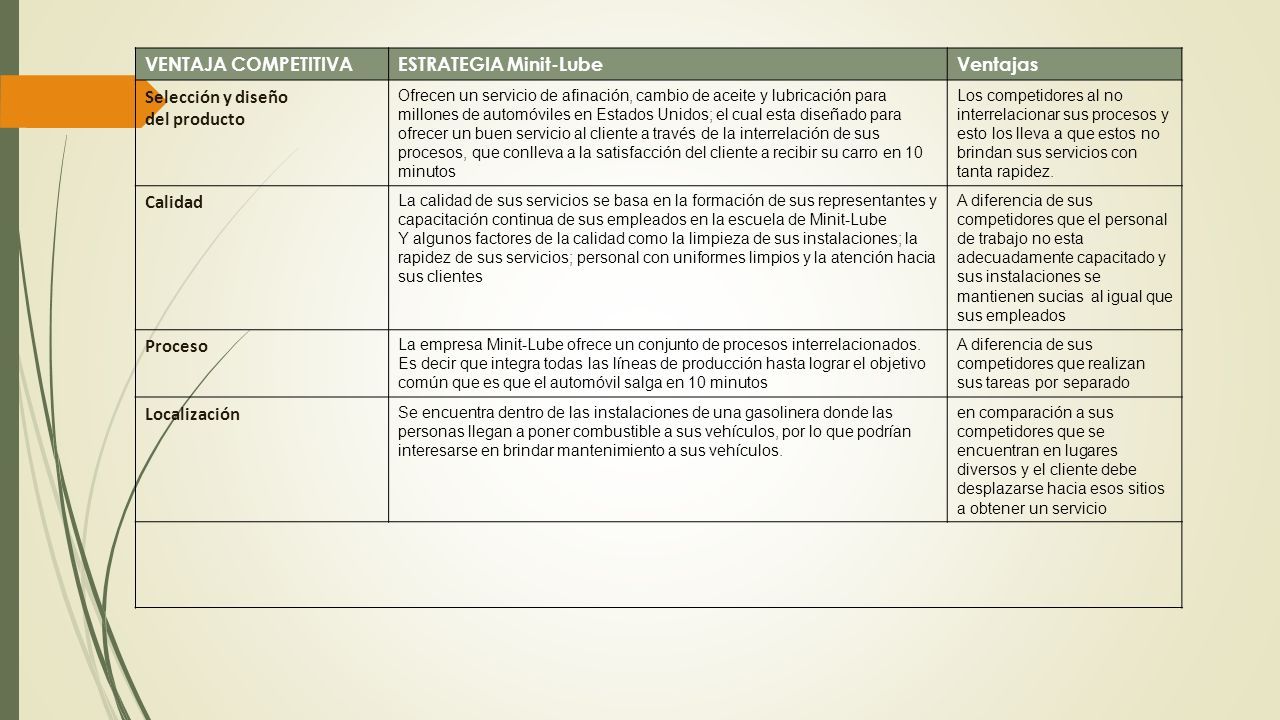 | VENTAJA COMPETITIVA | ESTRATEGIA Minit-Lube | Ventajas |
|---|---|---|
| Selección y diseño del producto | Ofrecen un servicio de afinación, cambio de aceite y lubricación para millones de automóviles en Estados Unidos; el cual esta diseñado para ofrecer un buen servicio al cliente a través de la interrelación de sus procesos, que conlleva a la satisfacción del cliente a recibir su carro en 10 minutos | Los competidores al no interrelacionar sus procesos y esto los lleva a que estos no brindan sus servicios con tanta rapidez. |
| Calidad | La calidad de sus servicios se basa en la formación de sus representantes y capacitación continua de sus empleados en la escuela de Minit-Lube Y algunos factores de la calidad como la limpieza de sus instalaciones; la rapidez de sus servicios; personal con uniformes limpios y la atención hacia sus clientes | A diferencia de sus competidores que el personal de trabajo no esta adecuadamente capacitado y sus instalaciones se mantienen sucias al igual que sus empleados |
| Proceso | La empresa Minit-Lube ofrece un conjunto de procesos interrelacionados. Es decir que integra todas las líneas de producción hasta lograr el objetivo común que es que el automóvil salga en 10 minutos | A diferencia de sus competidores que realizan sus tareas por separado |
| Localización | Se encuentra dentro de las instalaciones de una gasolinera donde las personas llegan a poner combustible a sus vehículos, por lo que podrían interesarse en brindar mantenimiento a sus vehículos. | en comparación a sus competidores que se encuentran en lugares diversos y el cliente debe desplazarse hacia esos sitios a obtener un servicio |